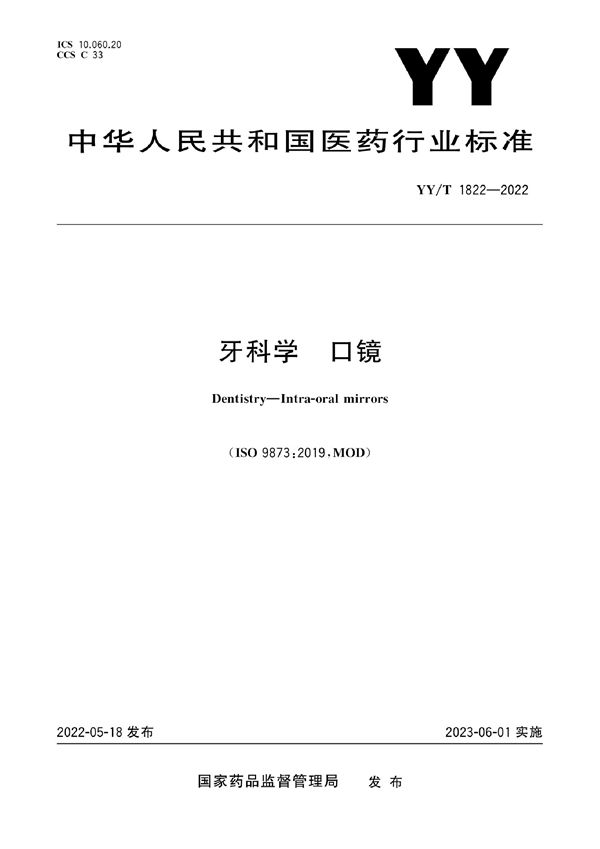 ICS 10.060.20
CCS C 33

YY

中华人民共和国医药行业标准

YY/T 1822—2022

牙科学　口镜

Dentistry—Intra-oral mirrors

（ISO 9873:2019，MOD）

2022-05-18 发布

2023-06-01 实施

国家药品监督管理局　发布